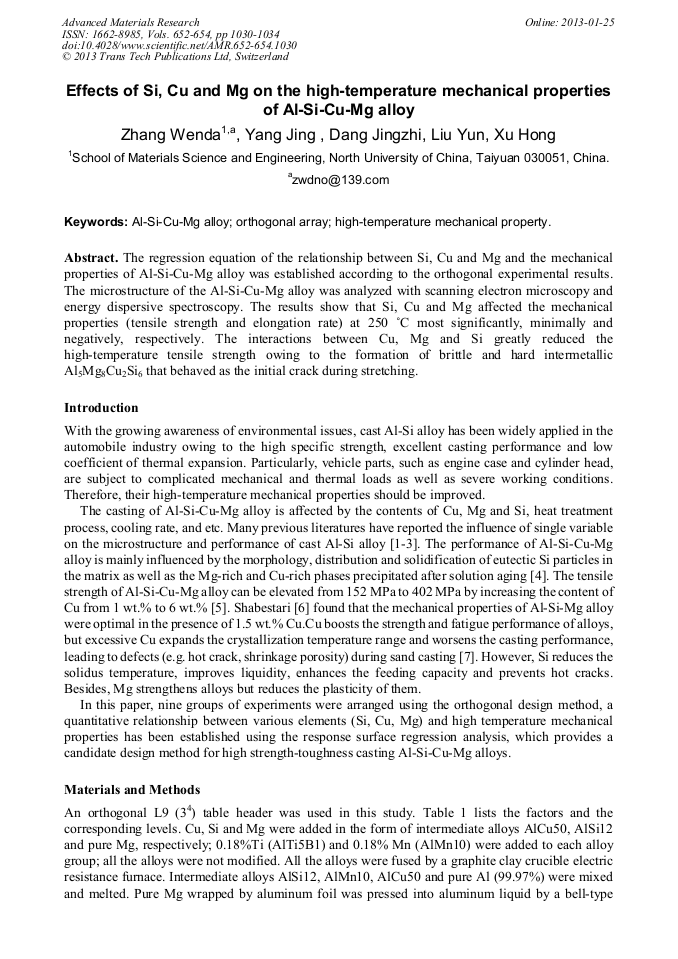 Advanced Materials Research
ISSN: 1662-8985, Vols. 652-654, pp 1030-1034
doi:10.4028/www.scientific.net/AMR.652-654.1030
© 2013 Trans Tech Publications Ltd, Switzerland

Online: 2013-01-25

Effects of Si, Cu and Mg on the high-temperature mechanical properties of Al-Si-Cu-Mg alloy

Zhang Wenda$^{1,a}$, Yang Jing , Dang Jingzhi, Liu Yun, Xu Hong

$^1$School of Materials Science and Engineering, North University of China, Taiyuan 030051, China.

$^a$zwdno@139.com

Keywords: Al-Si-Cu-Mg alloy; orthogonal array; high-temperature mechanical property.

Abstract. The regression equation of the relationship between Si, Cu and Mg and the mechanical properties of Al-Si-Cu-Mg alloy was established according to the orthogonal experimental results. The microstructure of the Al-Si-Cu-Mg alloy was analyzed with scanning electron microscopy and energy dispersive spectroscopy. The results show that Si, Cu and Mg affected the mechanical properties (tensile strength and elongation rate) at 250 °C most significantly, minimally and negatively, respectively. The interactions between Cu, Mg and Si greatly reduced the high-temperature tensile strength owing to the formation of brittle and hard intermetallic $Al_5Mg_8Cu_2Si_6$ that behaved as the initial crack during stretching.

Introduction

With the growing awareness of environmental issues, cast Al-Si alloy has been widely applied in the automobile industry owing to the high specific strength, excellent casting performance and low coefficient of thermal expansion. Particularly, vehicle parts, such as engine case and cylinder head, are subject to complicated mechanical and thermal loads as well as severe working conditions. Therefore, their high-temperature mechanical properties should be improved.

The casting of Al-Si-Cu-Mg alloy is affected by the contents of Cu, Mg and Si, heat treatment process, cooling rate, and etc. Many previous literatures have reported the influence of single variable on the microstructure and performance of cast Al-Si alloy [1-3]. The performance of Al-Si-Cu-Mg alloy is mainly influenced by the morphology, distribution and solidification of eutectic Si particles in the matrix as well as the Mg-rich and Cu-rich phases precipitated after solution aging [4]. The tensile strength of Al-Si-Cu-Mg alloy can be elevated from 152 MPa to 402 MPa by increasing the content of Cu from 1 wt.% to 6 wt.% [5]. Shabestari [6] found that the mechanical properties of Al-Si-Mg alloy were optimal in the presence of 1.5 wt.% Cu.Cu boosts the strength and fatigue performance of alloys, but excessive Cu expands the crystallization temperature range and worsens the casting performance, leading to defects (e.g. hot crack, shrinkage porosity) during sand casting [7]. However, Si reduces the solidus temperature, improves liquidity, enhances the feeding capacity and prevents hot cracks. Besides, Mg strengthens alloys but reduces the plasticity of them.

In this paper, nine groups of experiments were arranged using the orthogonal design method, a quantitative relationship between various elements (Si, Cu, Mg) and high temperature mechanical properties has been established using the response surface regression analysis, which provides a candidate design method for high strength-toughness casting Al-Si-Cu-Mg alloys.

Materials and Methods

An orthogonal L9 ($3^4$) table header was used in this study. Table 1 lists the factors and the corresponding levels. Cu, Si and Mg were added in the form of intermediate alloys AlCu50, AlSi12 and pure Mg, respectively; 0.18%Ti (AlTi5B1) and 0.18% Mn (AlMn10) were added to each alloy group; all the alloys were not modified. All the alloys were fused by a graphite clay crucible electric resistance furnace. Intermediate alloys AlSi12, AlMn10, AlCu50 and pure Al (99.97%) were mixed and melted. Pure Mg wrapped by aluminum foil was pressed into aluminum liquid by a bell-type